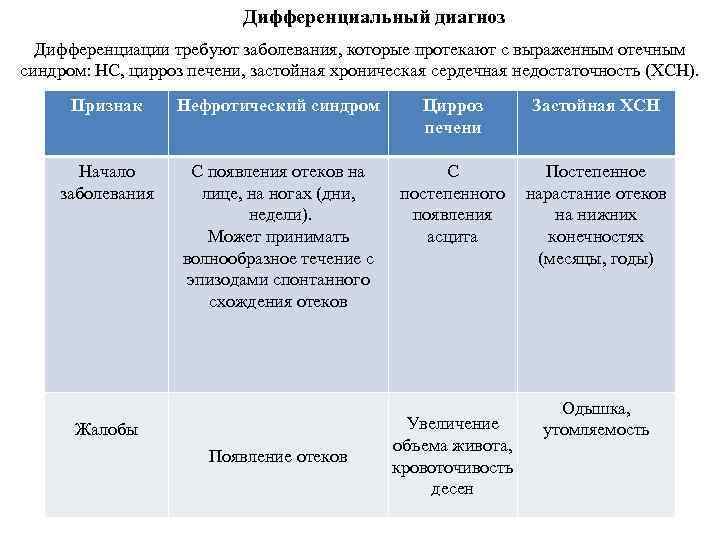 Дифференциальный диагноз

Дифференциации требуют заболевания, которые протекают с выраженным отечным синдром: НС, цирроз печени, застойная хроническая сердечная недостаточность (ХСН).

| Признак | Нефротический синдром | Цирроз печени | Застойная ХСН |
|---|---|---|---|
| Начало заболевания | С появления отеков на лице, на ногах (дни, недели). Может принимать волнообразное течение с эпизодами спонтанного схождения отеков | С постепенного появления асцита | Постепенное нарастание отеков на нижних конечностях (месяцы, годы) |
| Жалобы | Появление отеков | Увеличение объема живота, кровоточивость десен | Одышка, утомляемость |